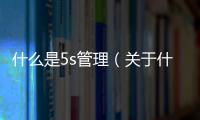 什么是5s管理（关于什